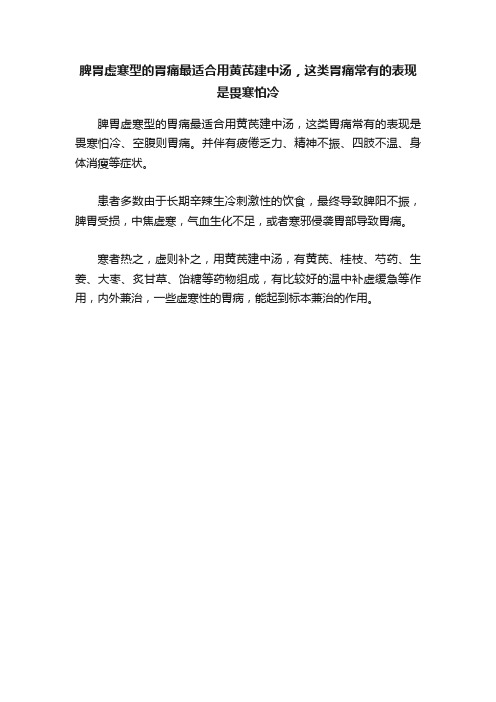 脾胃虚寒型的胃痛最适合用黄芪建中汤，这类胃痛常有的表现是畏寒怕冷

脾胃虚寒型的胃痛最适合用黄芪建中汤，这类胃痛常有的表现是畏寒怕冷、空腹则胃痛。并伴有疲倦乏力、精神不振、四肢不温、身体消瘦等症状。

患者多数由于长期辛辣生冷刺激性的饮食，最终导致脾阳不振，脾胃受损，中焦虚寒，气血生化不足，或者寒邪侵袭胃部导致胃痛。

寒者热之，虚则补之，用黄芪建中汤，有黄芪、桂枝、芍药、生姜、大枣、炙甘草、饴糖等药物组成，有比较好的温中补虚缓急等作用，内外兼治，一些虚寒性的胃病，能起到标本兼治的作用。